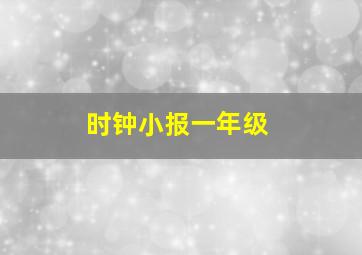 时钟小报一年级